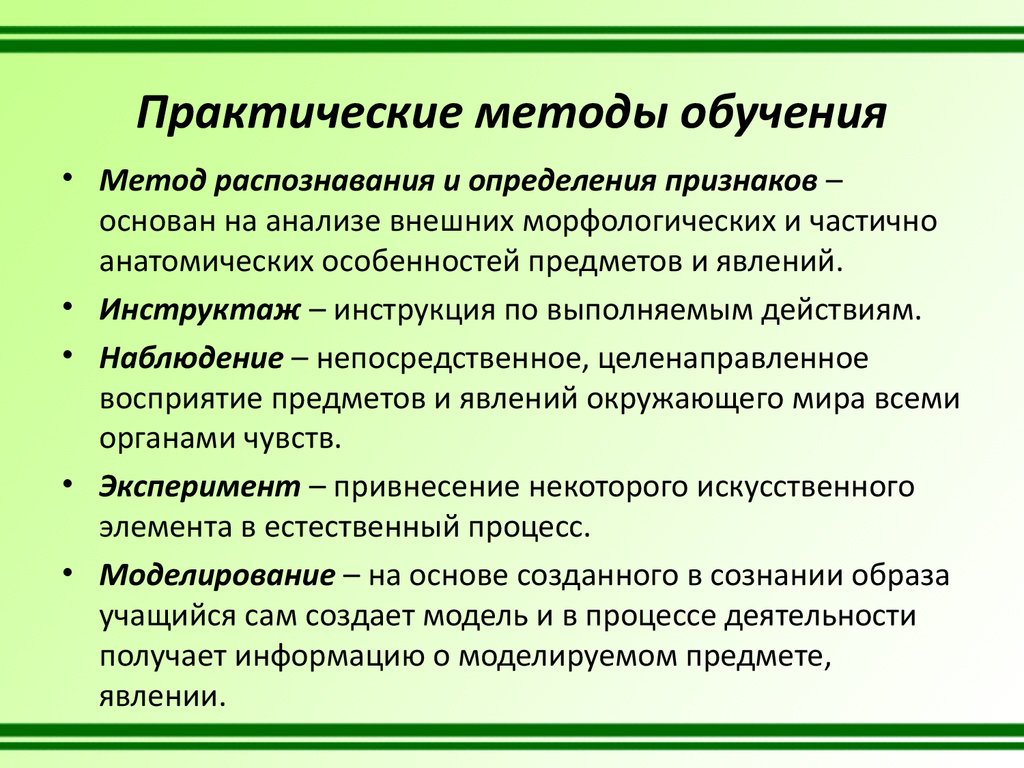 Практические методы обучения

• Метод распознавания и определения признаков – основан на анализе внешних морфологических и частично анатомических особенностей предметов и явлений.
• Инструктаж – инструкция по выполняемым действиям.
• Наблюдение – непосредственное, целенаправленное восприятие предметов и явлений окружающего мира всеми органами чувств.
• Эксперимент – привнесение некоторого искусственного элемента в естественный процесс.
• Моделирование – на основе созданного в сознании образа учащийся сам создает модель и в процессе деятельности получает информацию о моделируемом предмете, явлении.